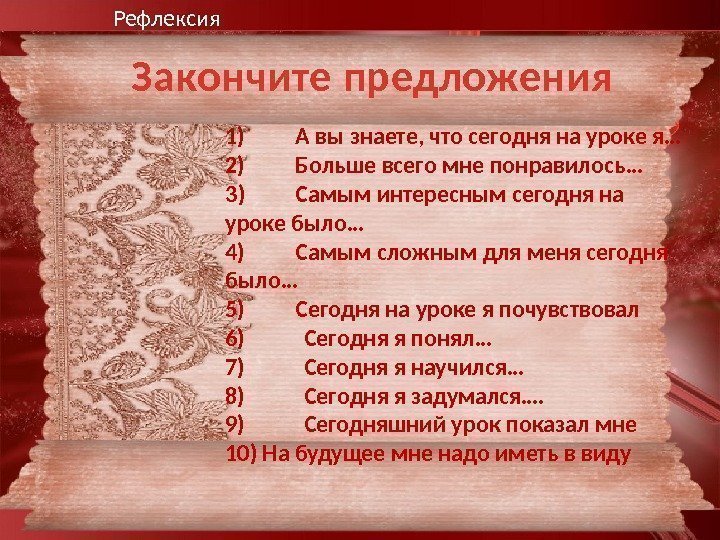 Рефлексия

Закончите предложения

1) А вы знаете, что сегодня на уроке я…
2) Больше всего мне понравилось…
3) Самым интересным сегодня на уроке было…
4) Самым сложным для меня сегодня было…
5) Сегодня на уроке я почувствовал
6) Сегодня я понял…
7) Сегодня я научился…
8) Сегодня я задумался….
9) Сегодняшний урок показал мне
10) На будущее мне надо иметь в виду